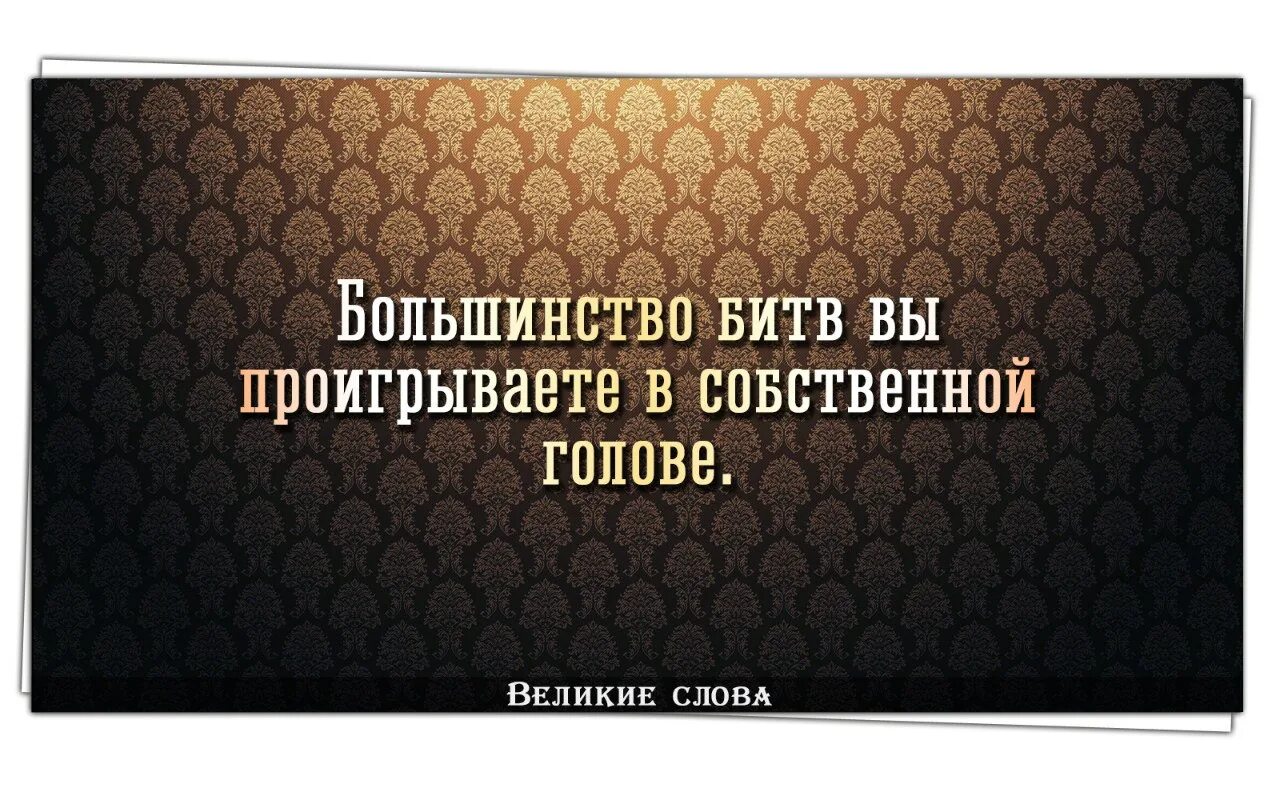 Большинство битв вы проигрываете в собственной голове.

Великие слова